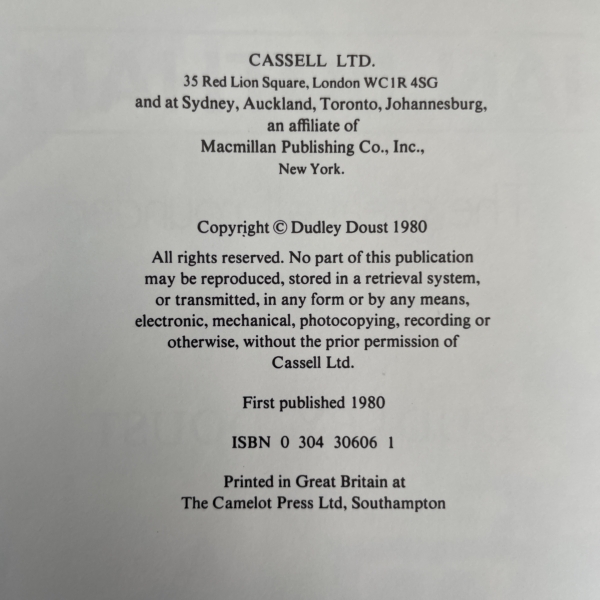 CASSELL LTD.
35 Red Lion Square, London WC1R 4SG
and at Sydney, Auckland, Toronto, Johannesburg,
an affiliate of
Macmillan Publishing Co., Inc.,
New York.

Copyright © Dudley Doust 1980

All rights reserved. No part of this publication may be reproduced, stored in a retrieval system, or transmitted, in any form or by any means, electronic, mechanical, photocopying, recording or otherwise, without the prior permission of Cassell Ltd.

First published 1980

ISBN 0 304 30606 1

Printed in Great Britain at
The Camelot Press Ltd, Southampton